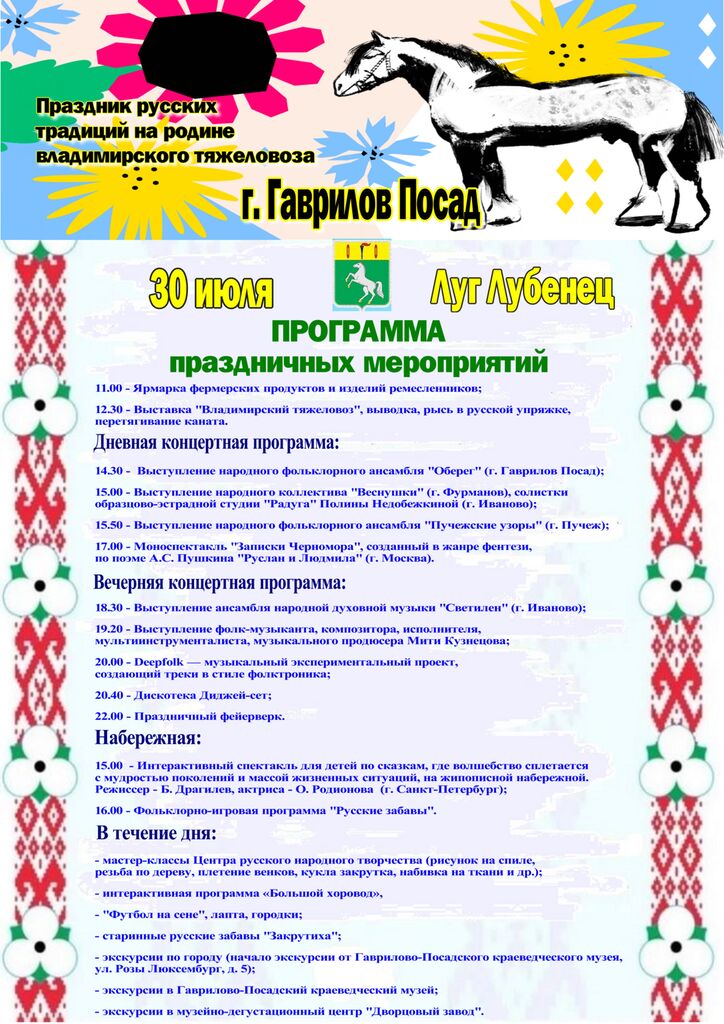 Праздник русских традиций на родине владимирского тяжеловоза

г. Гаврилов Посад

30 июля

Луг Лубенец

ПРОГРАММА
праздничных мероприятий

11.00 - Ярмарка фермерских продуктов и изделий ремесленников;

12.30 - Выставка "Владимирский тяжеловоз", выводка, рысь в русской упряжке, перетягивание каната.

Дневная концертная программа:

14.30 - Выступление народного фольклорного ансамбля "Оберег" (г. Гаврилов Посад);

15.00 - Выступление народного коллектива "Веснушки" (г. Фурманов), солистки образцово-эстрадной студии "Радуга" Полины Недобежкиной (г. Иваново);

15.50 - Выступление народного фольклорного ансамбля "Пучежские узоры" (г. Пучеж);

17.00 - Моноспектакль "Записки Черномора", созданный в жанре фентези, по поэме А.С. Пушкина "Руслан и Людмила" (г. Москва).

Вечерняя концертная программа:

18.30 - Выступление ансамбля народной духовной музыки "Светилен" (г. Иваново);

19.20 - Выступление фолк-музыканта, композитора, исполнителя, мультиинструменталиста, музыкального продюсера Мити Кузнецова;

20.00 - Deepfolk — музыкальный экспериментальный проект, создающий треки в стиле фолктроника;

20.40 - Дискотека Диджей-сет;

22.00 - Праздничный фейерверк.

Набережная:

15.00 - Интерактивный спектакль для детей по сказкам, где волшебство сплетается с мудростью поколений и массой жизненных ситуаций, на живописной набережной. Режиссер - Б. Драгилев, актриса - О. Родионова (г. Санкт-Петербург);

16.00 - Фольклорно-игровая программа "Русские забавы".

В течение дня:

- мастер-классы Центра русского народного творчества (рисунок на спиле, резьба по дереву, плетение венков, кукла закрутка, набивка на ткани и др.);

- интерактивная программа «Большой хоровод»,

- "Футбол на сене", лапта, городки;

- старинные русские забавы "Закрутиха";

- экскурсии по городу (начало экскурсии от Гаврилово-Посадского краеведческого музея, ул. Розы Люксембург, д. 5);

- экскурсии в Гаврилово-Посадский краеведческий музей;

- экскурсии в музейно-дегустационный центр "Дворцовый завод".